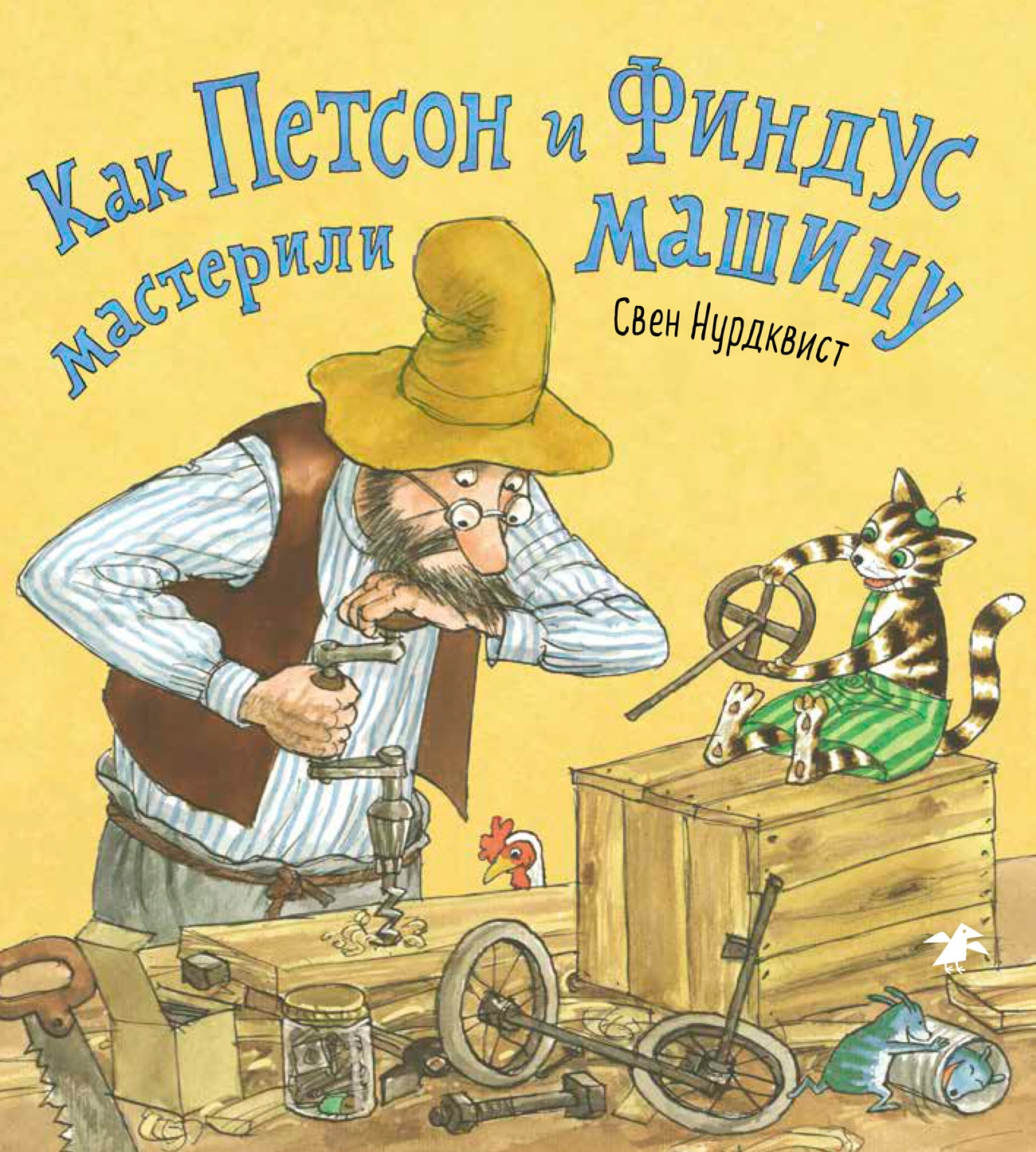 Как Петсон и Финдус мастерили машину

Свен Нурдквист